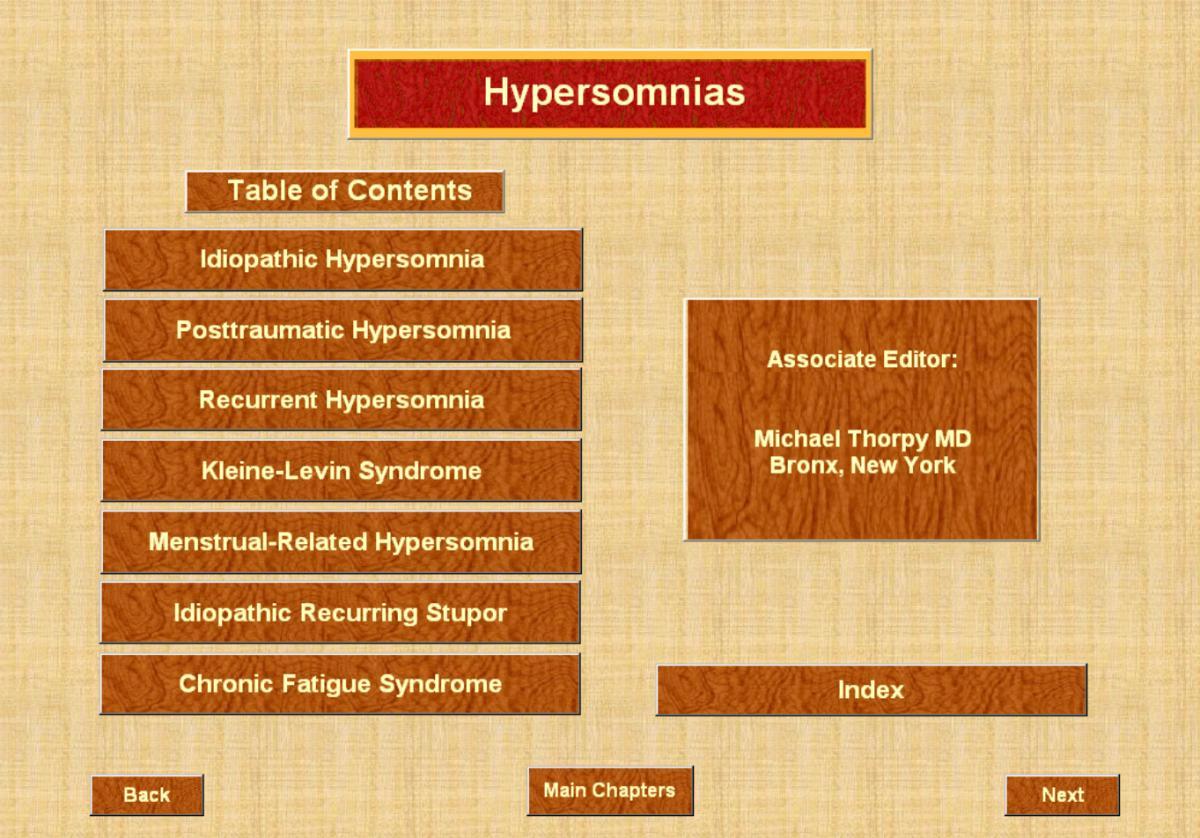 Hypersomnias

Table of Contents

Idiopathic Hypersomnia

Posttraumatic Hypersomnia

Recurrent Hypersomnia

Kleine-Levin Syndrome

Menstrual-Related Hypersomnia

Idiopathic Recurring Stupor

Chronic Fatigue Syndrome

Associate Editor:

Michael Thorpy MD
Bronx, New York

Index

Back

Main Chapters

Next